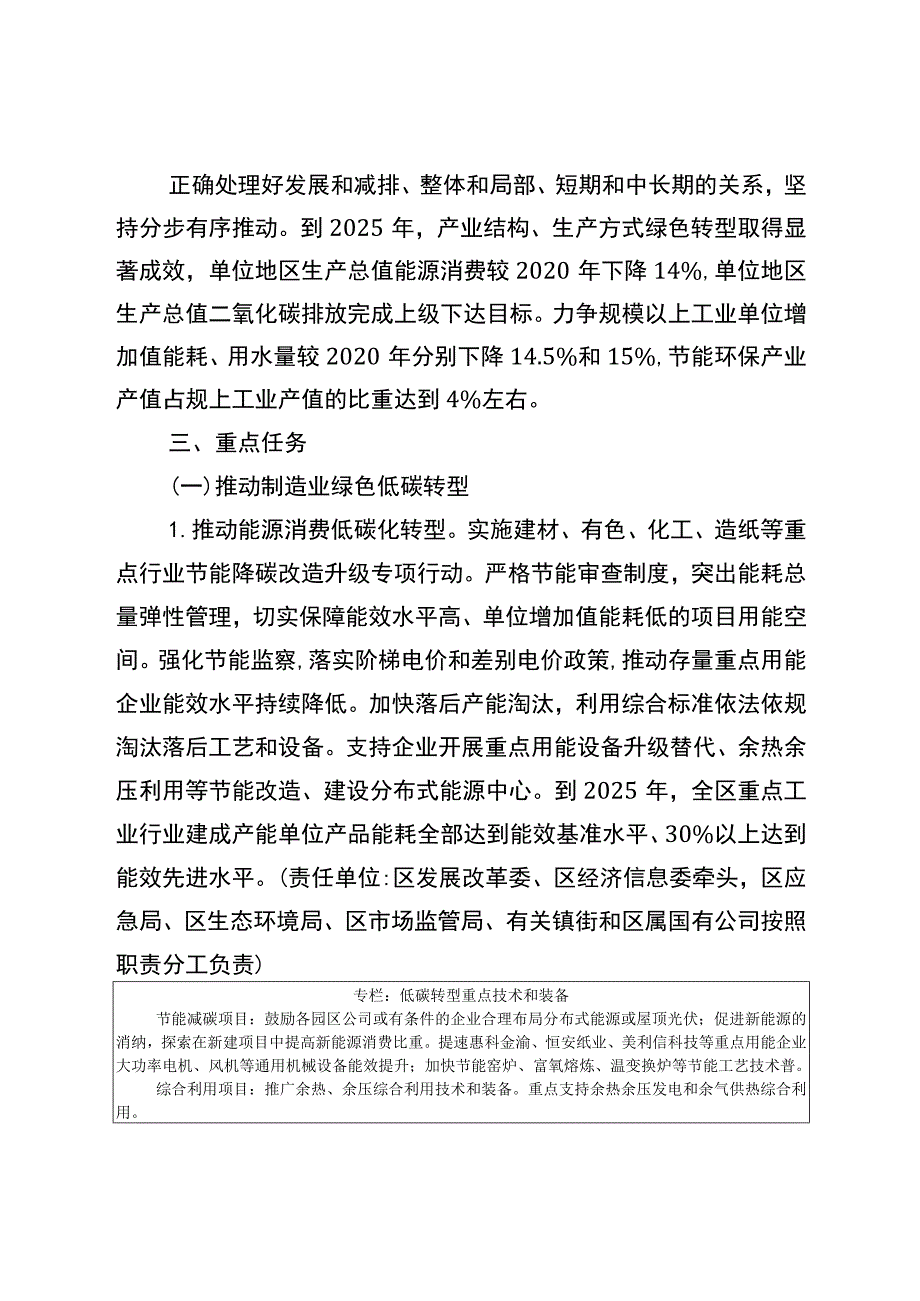 正确处理好发展和减排、整体和局部、短期和中长期的关系，坚持分步有序推动。到2025年，产业结构、生产方式绿色转型取得显著成效，单位地区生产总值能源消费较2020年下降14%,单位地区生产总值二氧化碳排放完成上级下达目标。力争规模以上工业单位增加值能耗、用水量较2020年分别下降14.5%和15%,节能环保产业产值占规上工业产值的比重达到4%左右。

三、重点任务

(一)推动制造业绿色低碳转型

1.推动能源消费低碳化转型。实施建材、有色、化工、造纸等重点行业节能降碳改造升级专项行动。严格节能审查制度，突出能耗总量弹性管理，切实保障能效水平高、单位增加值能耗低的项目用能空间。强化节能监察，落实阶梯电价和差别电价政策，推动存量重点用能企业能效水平持续降低。加快落后产能淘汰，利用综合标准依法依规淘汰落后工艺和设备。支持企业开展重点用能设备升级替代、余热余压利用等节能改造、建设分布式能源中心。到2025年，全区重点工业行业建成产能单位产品能耗全部达到能效基准水平、30%以上达到能效先进水平。(责任单位:区发展改革委、区经济信息委牵头，区应急局、区生态环境局、区市场监管局、有关镇街和区属国有公司按照职责分工负责)

专栏：低碳转型重点技术和装备

节能减碳项目：鼓励各园区公司或有条件的企业合理布局分布式能源或屋顶光伏；促进新能源的消纳，探索在新建项目中提高新能源消费比重。提速惠科金渝、恒安纸业、美利信科技等重点用能企业大功率电机、风机等通用机械设备能效提升；加快节能窑炉、富氧熔炼、温变换炉等节能工艺技术普。

综合利用项目：推广余热、余压综合利用技术和装备。重点支持余热余压发电和余气供热综合利用。